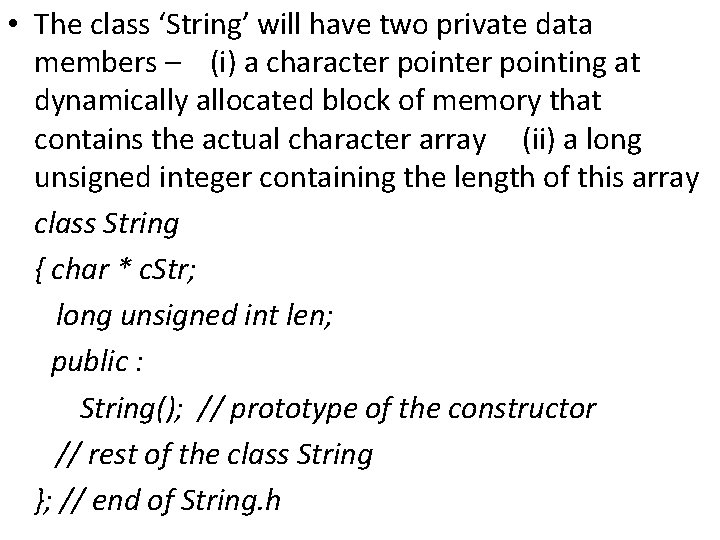 • The class 'String' will have two private data members – (i) a character pointer pointing at dynamically allocated block of memory that contains the actual character array (ii) a long unsigned integer containing the length of this array

class String
{ char * cStr;
long unsigned int len;
public :
String(); // prototype of the constructor
// rest of the class String
}; // end of String.h